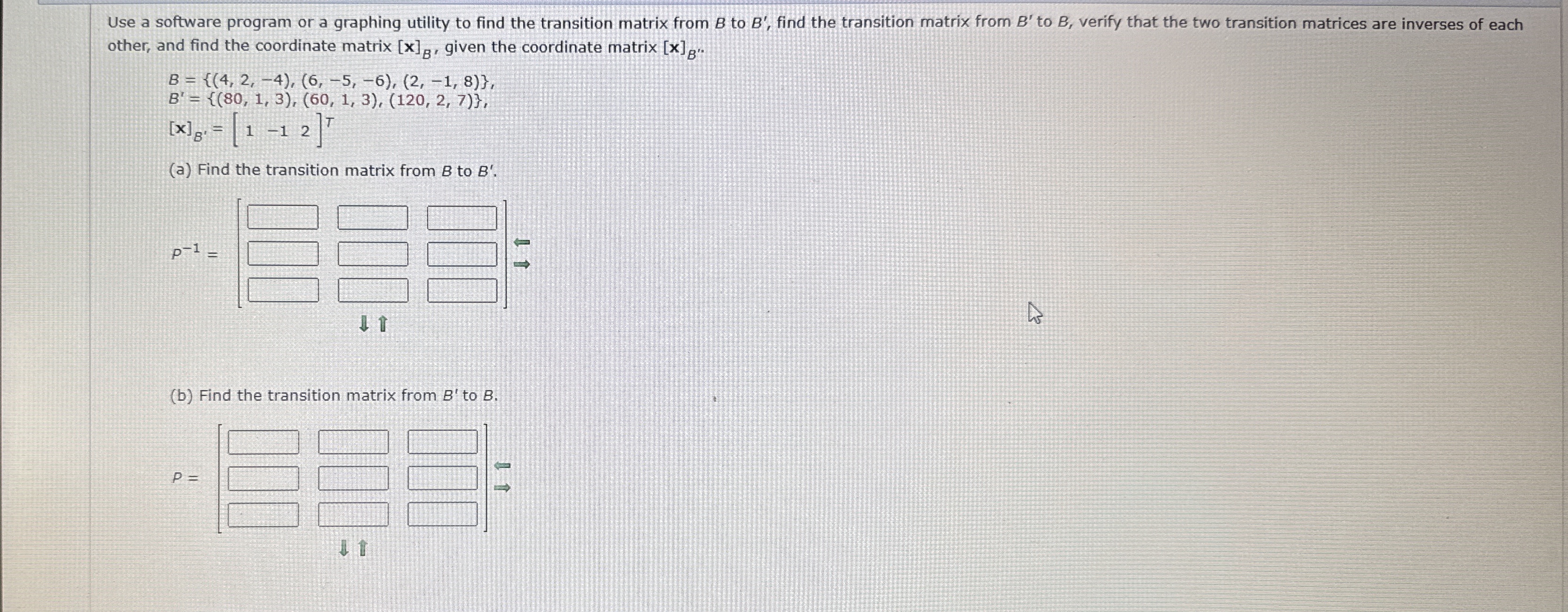 Use a software program or a graphing utility to find the transition matrix from $B$ to $B'$, find the transition matrix from $B'$ to $B$, verify that the two transition matrices are inverses of each other, and find the coordinate matrix $[\mathbf{x}]_B$, given the coordinate matrix $[\mathbf{x}]_{B'}$.

$B = \{(4, 2, -4), (6, -5, -6), (2, -1, 8)\}$,
$B' = \{(80, 1, 3), (60, 1, 3), (120, 2, 7)\}$,
$[\mathbf{x}]_{B'} = \begin{bmatrix} 1 & -1 & 2 \end{bmatrix}^T$

(a) Find the transition matrix from $B$ to $B'$.

$P^{-1} =$

(b) Find the transition matrix from $B'$ to $B$.

$P =$